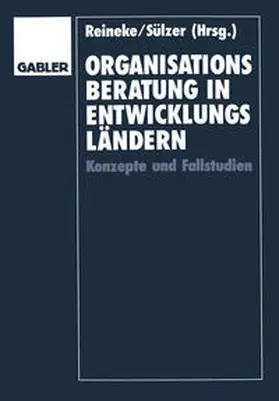 GABLER

Reineke/Sülzer (Hrsg.)

ORGANISATIONS BERATUNG IN ENTWICKLUNGS LÄNDERN

Konzepte und Fallstudien